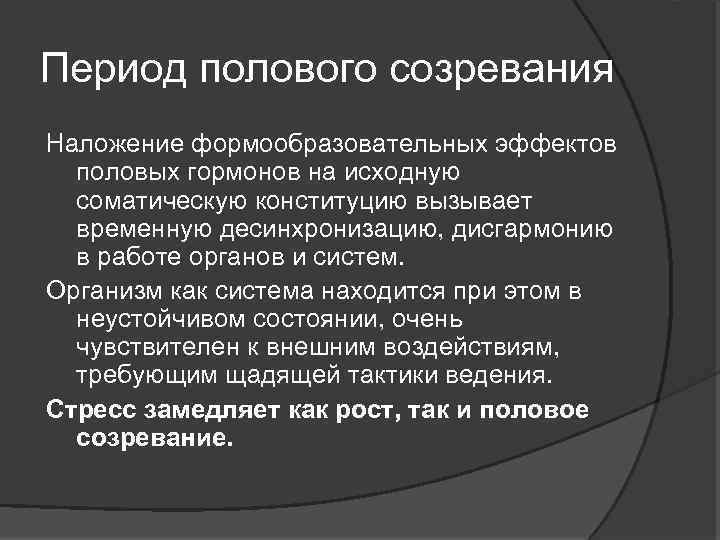 Период полового созревания

Наложение формообразовательных эффектов половых гормонов на исходную соматическую конституцию вызывает временную десинхронизацию, дисгармонию в работе органов и систем.

Организм как система находится при этом в неустойчивом состоянии, очень чувствителен к внешним воздействиям, требующим щадящей тактики ведения.

Стресс замедляет как рост, так и половое созревание.